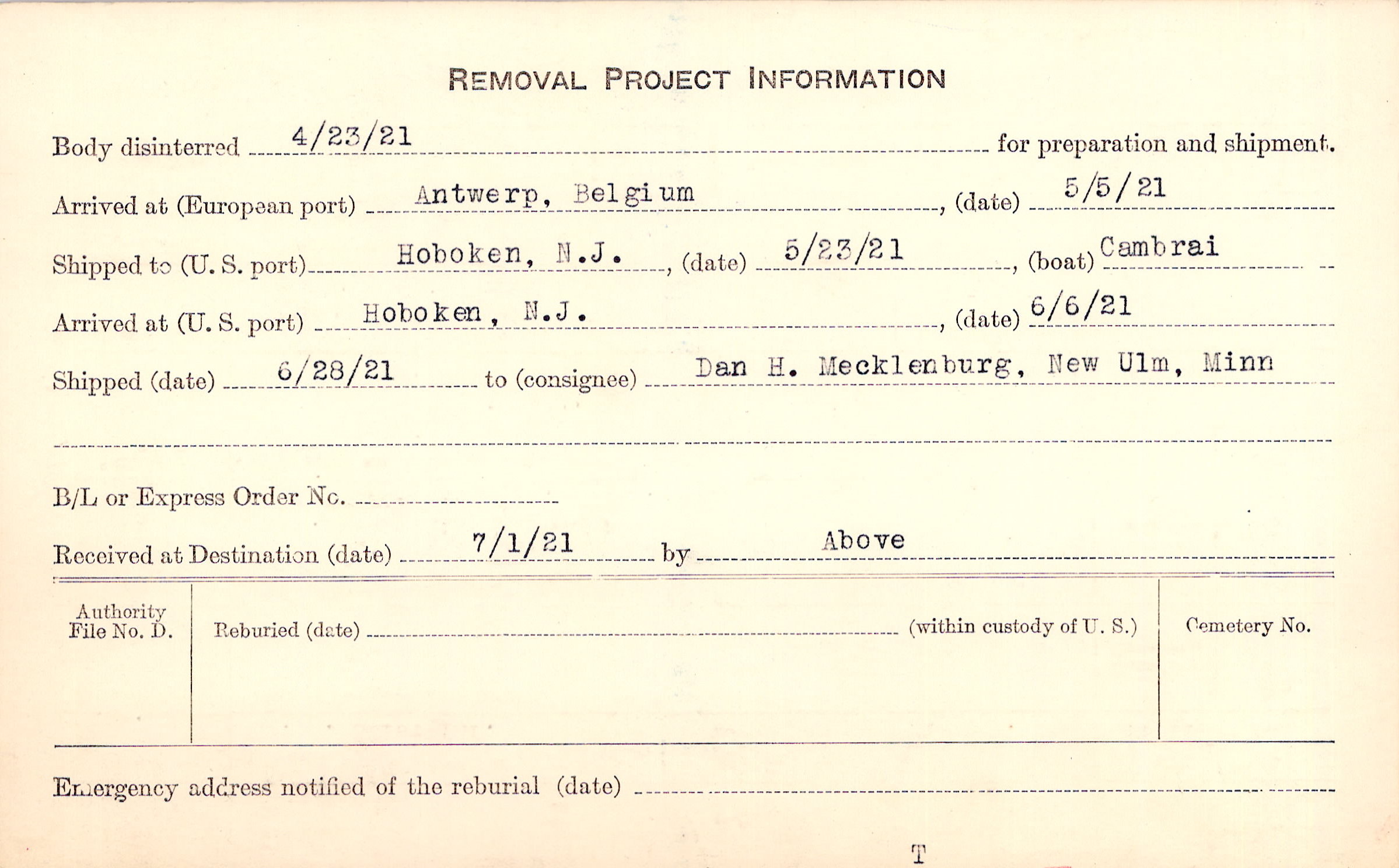 REMOVAL PROJECT INFORMATION

Body disinterred 4/23/21 for preparation and shipment.

Arrived at (European port) Antwerp, Belgium, (date) 5/5/21

Shipped to (U. S. port) Hoboken, N.J., (date) 5/23/21, (boat) Cambrai

Arrived at (U. S. port) Hoboken, N.J., (date) 6/6/21

Shipped (date) 6/28/21 to (consignee) Dan H. Mecklenburg, New Ulm, Minn

B/L or Express Order No.

Received at Destination (date) 7/1/21 by Above

Authority File No. D.

Reburied (date) (within custody of U. S.)

Cemetery No.

Emergency address notified of the reburial (date)

T